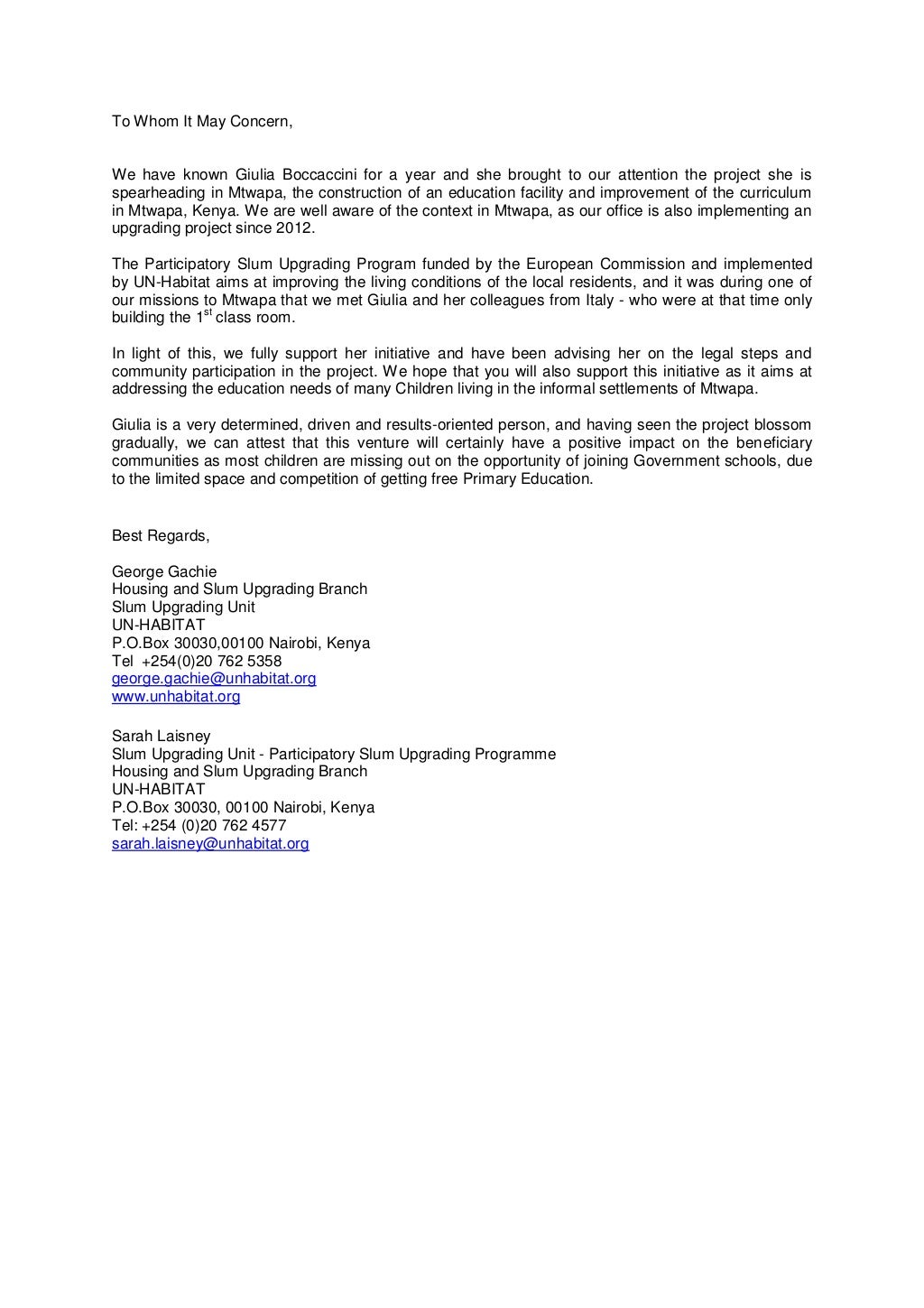 To Whom It May Concern,

We have known Giulia Boccaccini for a year and she brought to our attention the project she is spearheading in Mtwapa, the construction of an education facility and improvement of the curriculum in Mtwapa, Kenya. We are well aware of the context in Mtwapa, as our office is also implementing an upgrading project since 2012.

The Participatory Slum Upgrading Program funded by the European Commission and implemented by UN-Habitat aims at improving the living conditions of the local residents, and it was during one of our missions to Mtwapa that we met Giulia and her colleagues from Italy - who were at that time only building the 1$^{st}$ class room.

In light of this, we fully support her initiative and have been advising her on the legal steps and community participation in the project. We hope that you will also support this initiative as it aims at addressing the education needs of many Children living in the informal settlements of Mtwapa.

Giulia is a very determined, driven and results-oriented person, and having seen the project blossom gradually, we can attest that this venture will certainly have a positive impact on the beneficiary communities as most children are missing out on the opportunity of joining Government schools, due to the limited space and competition of getting free Primary Education.

Best Regards,

George Gachie
Housing and Slum Upgrading Branch
Slum Upgrading Unit
UN-HABITAT
P.O.Box 30030,00100 Nairobi, Kenya
Tel +254(0)20 762 5358
george.gachie@unhabitat.org
www.unhabitat.org

Sarah Laisney
Slum Upgrading Unit - Participatory Slum Upgrading Programme
Housing and Slum Upgrading Branch
UN-HABITAT
P.O.Box 30030, 00100 Nairobi, Kenya
Tel: +254 (0)20 762 4577
sarah.laisney@unhabitat.org